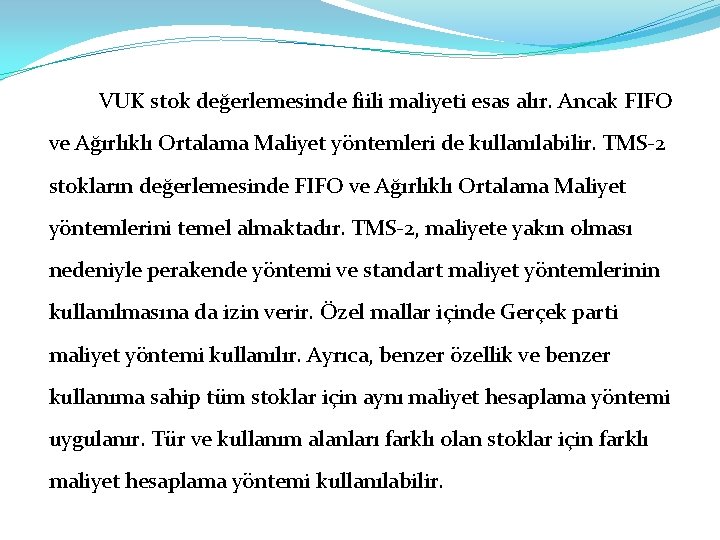 VUK stok değerlemesinde fiili maliyeti esas alır. Ancak FIFO ve Ağırlıklı Ortalama Maliyet yöntemleri de kullanılabilir. TMS-2 stokların değerlemesinde FIFO ve Ağırlıklı Ortalama Maliyet yöntemlerini temel almaktadır. TMS-2, maliyete yakın olması nedeniyle perakende yöntemi ve standart maliyet yöntemlerinin kullanılmasına da izin verir. Özel mallar içinde Gerçek parti maliyet yöntemi kullanılır. Ayrıca, benzer özellik ve benzer kullanıma sahip tüm stoklar için aynı maliyet hesaplama yöntemi uygulanır. Tür ve kullanım alanları farklı olan stoklar için farklı maliyet hesaplama yöntemi kullanılabilir.